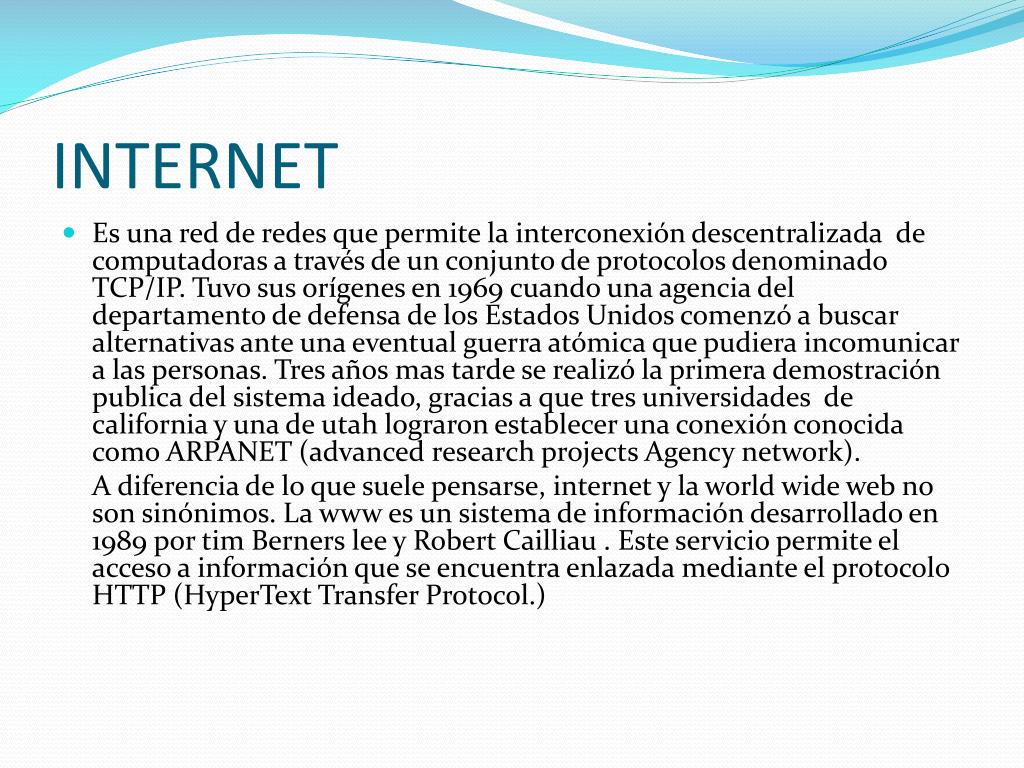 INTERNET

Es una red de redes que permite la interconexión descentralizada de computadoras a través de un conjunto de protocolos denominado TCP/IP. Tuvo sus orígenes en 1969 cuando una agencia del departamento de defensa de los Estados Unidos comenzó a buscar alternativas ante una eventual guerra atómica que pudiera incomunicar a las personas. Tres años mas tarde se realizó la primera demostración publica del sistema ideado, gracias a que tres universidades de california y una de utah lograron establecer una conexión conocida como ARPANET (advanced research projects Agency network).

A diferencia de lo que suele pensarse, internet y la world wide web no son sinónimos. La www es un sistema de información desarrollado en 1989 por tim Berners lee y Robert Cailliau . Este servicio permite el acceso a información que se encuentra enlazada mediante el protocolo HTTP (HyperText Transfer Protocol.)